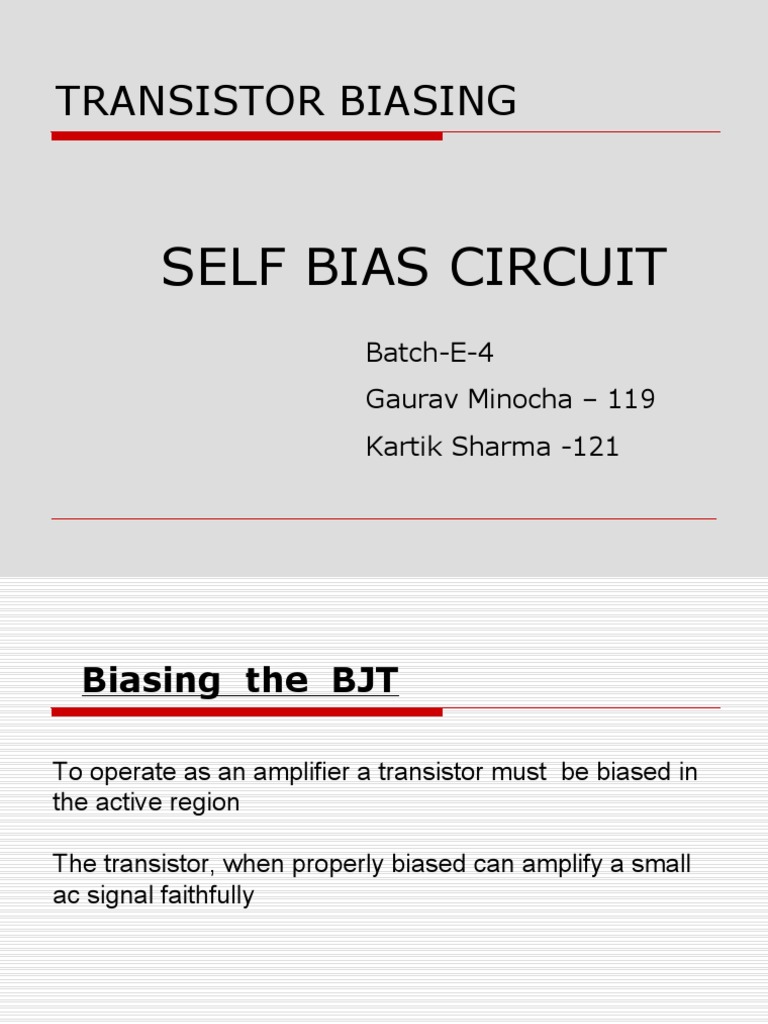 TRANSISTOR BIASING

SELF BIAS CIRCUIT

Batch-E-4

Gaurav Minocha – 119

Kartik Sharma -121

Biasing the BJT

To operate as an amplifier a transistor must be biased in the active region

The transistor, when properly biased can amplify a small ac signal faithfully